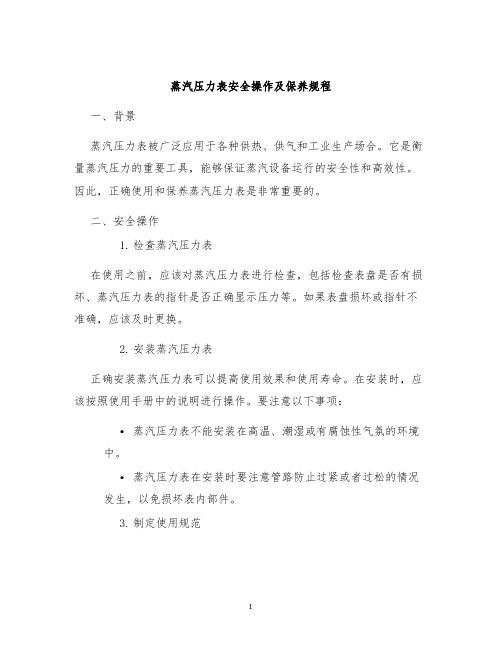 蒸汽压力表安全操作及保养规程

一、背景

蒸汽压力表被广泛应用于各种供热、供气和工业生产场合。它是衡量蒸汽压力的重要工具，能够保证蒸汽设备运行的安全性和高效性。因此，正确使用和保养蒸汽压力表是非常重要的。

二、安全操作

1. 检查蒸汽压力表

在使用之前，应该对蒸汽压力表进行检查，包括检查表盘是否有损坏、蒸汽压力表的指针是否正确显示压力等。如果表盘损坏或指针不准确，应该及时更换。

2. 安装蒸汽压力表

正确安装蒸汽压力表可以提高使用效果和使用寿命。在安装时，应该按照使用手册中的说明进行操作。要注意以下事项：

• 蒸汽压力表不能安装在高温、潮湿或有腐蚀性气氛的环境中。

• 蒸汽压力表在安装时要注意管路防止过紧或者过松的情况发生，以免损坏表内部件。

3. 制定使用规范

1